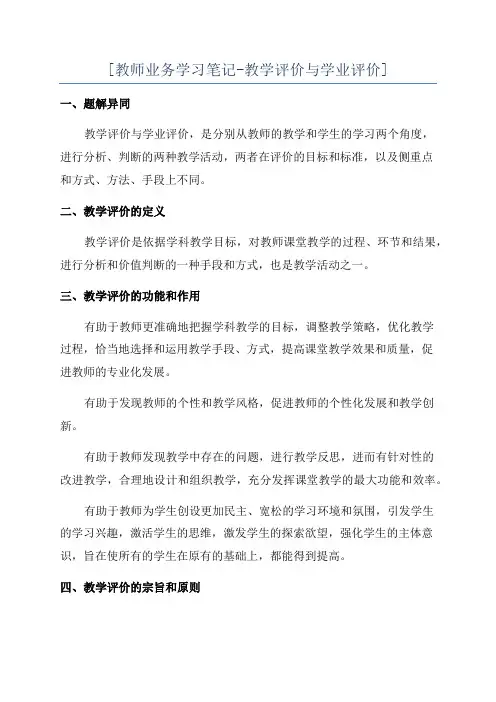 [教师业务学习笔记-教学评价与学业评价]

一、题解异同

教学评价与学业评价，是分别从教师的教学和学生的学习两个角度，进行分析、判断的两种教学活动，两者在评价的目标和标准，以及侧重点和方式、方法、手段上不同。

二、教学评价的定义

教学评价是依据学科教学目标，对教师课堂教学的过程、环节和结果，进行分析和价值判断的一种手段和方式，也是教学活动之一。

三、教学评价的功能和作用

有助于教师更准确地把握学科教学的目标，调整教学策略，优化教学过程，恰当地选择和运用教学手段、方式，提高课堂教学效果和质量，促进教师的专业化发展。

有助于发现教师的个性和教学风格，促进教师的个性化发展和教学创新。

有助于教师发现教学中存在的问题，进行教学反思，进而有针对性的改进教学，合理地设计和组织教学，充分发挥课堂教学的最大功能和效率。

有助于教师为学生创设更加民主、宽松的学习环境和氛围，引发学生的学习兴趣，激活学生的思维，激发学生的探索欲望，强化学生的主体意识，旨在使所有的学生在原有的基础上，都能得到提高。

四、教学评价的宗旨和原则